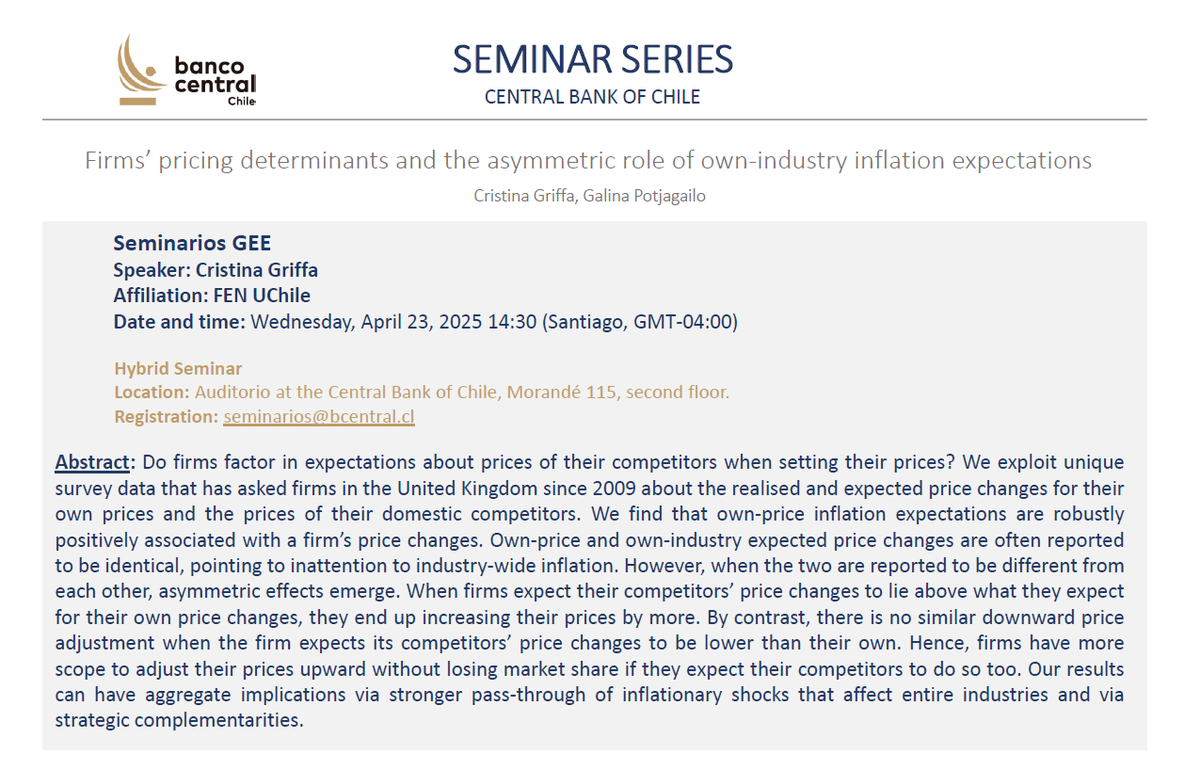 banco central Chile

SEMINAR SERIES
CENTRAL BANK OF CHILE

Firms' pricing determinants and the asymmetric role of own-industry inflation expectations
Cristina Griffa, Galina Potjagailo

Seminarios GEE
Speaker: Cristina Griffa
Affiliation: FEN UChile
Date and time: Wednesday, April 23, 2025 14:30 (Santiago, GMT-04:00)

Hybrid Seminar
Location: Auditorio at the Central Bank of Chile, Morandé 115, second floor.
Registration: seminarios@bcentral.cl

Abstract: Do firms factor in expectations about prices of their competitors when setting their prices? We exploit unique survey data that has asked firms in the United Kingdom since 2009 about the realised and expected price changes for their own prices and the prices of their domestic competitors. We find that own-price inflation expectations are robustly positively associated with a firm's price changes. Own-price and own-industry expected price changes are often reported to be identical, pointing to inattention to industry-wide inflation. However, when the two are reported to be different from each other, asymmetric effects emerge. When firms expect their competitors' price changes to lie above what they expect for their own price changes, they end up increasing their prices by more. By contrast, there is no similar downward price adjustment when the firm expects its competitors' price changes to be lower than their own. Hence, firms have more scope to adjust their prices upward without losing market share if they expect their competitors to do so too. Our results can have aggregate implications via stronger pass-through of inflationary shocks that affect entire industries and via strategic complementarities.